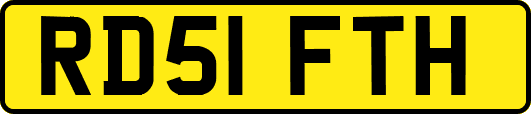 RD51 FTH